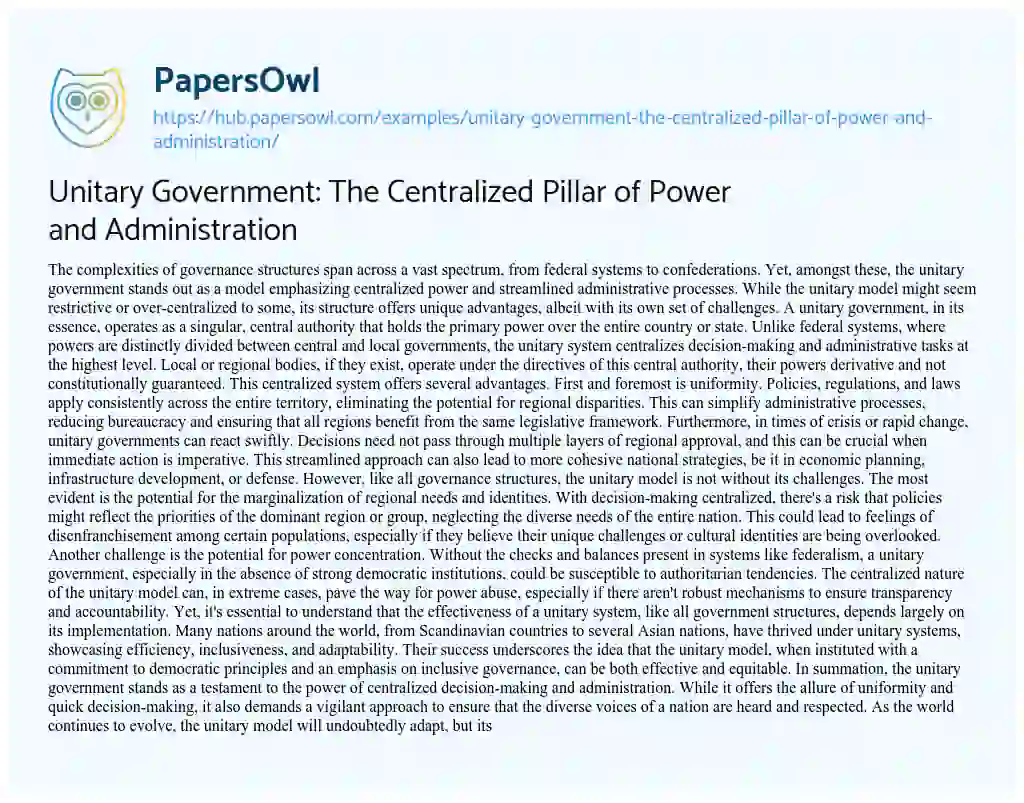 PapersOwl

https://hub.papersowl.com/examples/unitary-government-the-centralized-pillar-of-power-and-administration/

Unitary Government: The Centralized Pillar of Power and Administration

The complexities of governance structures span across a vast spectrum, from federal systems to confederations. Yet, amongst these, the unitary government stands out as a model emphasizing centralized power and streamlined administrative processes. While the unitary model might seem restrictive or over-centralized to some, its structure offers unique advantages, albeit with its own set of challenges. A unitary government, in its essence, operates as a singular, central authority that holds the primary power over the entire country or state. Unlike federal systems, where powers are distinctly divided between central and local governments, the unitary system centralizes decision-making and administrative tasks at the highest level. Local or regional bodies, if they exist, operate under the directives of this central authority, their powers derivative and not constitutionally guaranteed. This centralized system offers several advantages. First and foremost is uniformity. Policies, regulations, and laws apply consistently across the entire territory, eliminating the potential for regional disparities. This can simplify administrative processes, reducing bureaucracy and ensuring that all regions benefit from the same legislative framework. Furthermore, in times of crisis or rapid change, unitary governments can react swiftly. Decisions need not pass through multiple layers of regional approval, and this can be crucial when immediate action is imperative. This streamlined approach can also lead to more cohesive national strategies, be it in economic planning, infrastructure development, or defense. However, like all governance structures, the unitary model is not without its challenges. The most evident is the potential for the marginalization of regional needs and identities. With decision-making centralized, there's a risk that policies might reflect the priorities of the dominant region or group, neglecting the diverse needs of the entire nation. This could lead to feelings of disenfranchisement among certain populations, especially if they believe their unique challenges or cultural identities are being overlooked. Another challenge is the potential for power concentration. Without the checks and balances present in systems like federalism, a unitary government, especially in the absence of strong democratic institutions, could be susceptible to authoritarian tendencies. The centralized nature of the unitary model can, in extreme cases, pave the way for power abuse, especially if there aren't robust mechanisms to ensure transparency and accountability. Yet, it's essential to understand that the effectiveness of a unitary system, like all government structures, depends largely on its implementation. Many nations around the world, from Scandinavian countries to several Asian nations, have thrived under unitary systems, showcasing efficiency, inclusiveness, and adaptability. Their success underscores the idea that the unitary model, when instituted with a commitment to democratic principles and an emphasis on inclusive governance, can be both effective and equitable. In summation, the unitary government stands as a testament to the power of centralized decision-making and administration. While it offers the allure of uniformity and quick decision-making, it also demands a vigilant approach to ensure that the diverse voices of a nation are heard and respected. As the world continues to evolve, the unitary model will undoubtedly adapt, but its